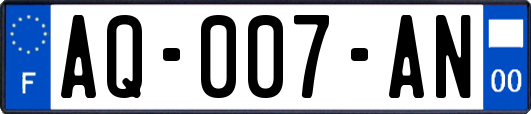 F
AQ-007-AN
00